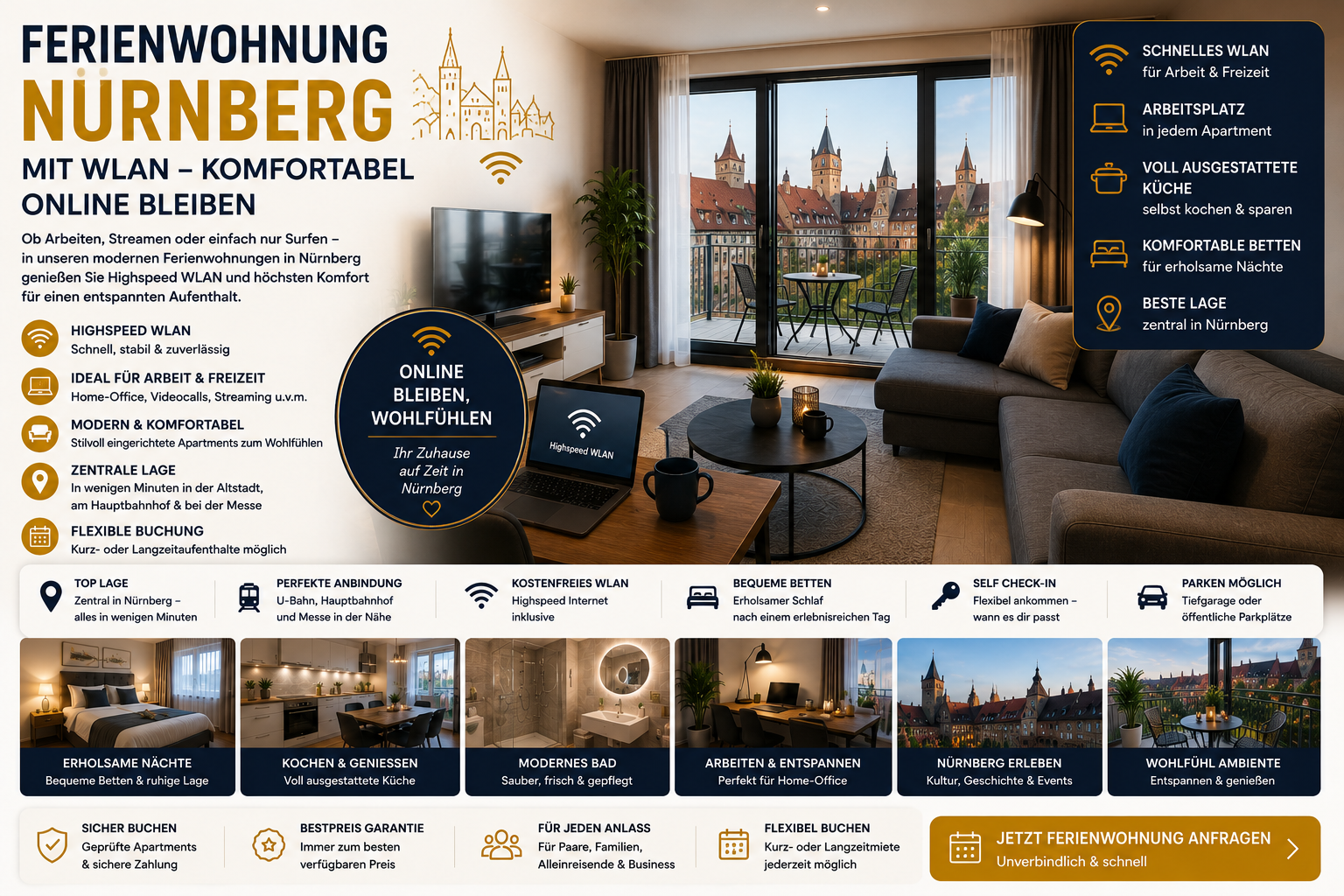 FERIENWOHNUNG
NÜRNBERG
MIT WLAN – KOMFORTABEL ONLINE BLEIBEN

Ob Arbeiten, Streamen oder einfach nur Surfen – in unseren modernen Ferienwohnungen in Nürnberg genießen Sie Highspeed WLAN und höchsten Komfort für einen entspannten Aufenthalt.

HIGHSPEED WLAN
Schnell, stabil & zuverlässig

IDEAL FÜR ARBEIT & FREIZEIT
Home-Office, Videocalls, Streaming u.v.m.

MODERN & KOMFORTABEL
Stilvoll eingerichtete Apartments zum Wohlfühlen

ZENTRALE LAGE
In wenigen Minuten in der Altstadt, am Hauptbahnhof & bei der Messe

FLEXIBLE BUCHUNG
Kurz- oder Langzeitaufenthalte möglich

ONLINE BLEIBEN, WOHLFÜHLEN
Ihr Zuhause auf Zeit in Nürnberg

Highspeed WLAN

SCHNELLES WLAN
für Arbeit & Freizeit

ARBEITSPLATZ
in jedem Apartment

VOLL AUSGESTATTETE KÜCHE
selbst kochen & sparen

KOMFORTABLE BETTEN
für erholsame Nächte

BESTE LAGE
zentral in Nürnberg

TOP LAGE
Zentral in Nürnberg – alles in wenigen Minuten

PERFEKTE ANBINDUNG
U-Bahn, Hauptbahnhof und Messe in der Nähe

KOSTENFREIES WLAN
Highspeed Internet inklusive

BEQUEME BETTEN
Erholsamer Schlaf nach einem erlebnisreichen Tag

SELF CHECK-IN
Flexibel ankommen – wann es dir passt

PARKEN MÖGLICH
Tiefgarage oder öffentliche Parkplätze

ERHOLSAME NÄCHTE
Bequeme Betten & ruhige Lage

KOCHEN & GENIESSEN
Voll ausgestattete Küche

MODERNES BAD
Sauber, frisch & gepflegt

ARBEITEN & ENTSPANNEN
Perfekt für Home-Office

NÜRNBERG ERLEBEN
Kultur, Geschichte & Events

WOHLFÜHL AMBIENTE
Entspannen & genießen

SICHER BUCHEN
Geprüfte Apartments & sichere Zahlung

BESTPREIS GARANTIE
Immer zum besten verfügbaren Preis

FÜR JEDEN ANLASS
Für Paare, Familien, Alleinreisende & Business

FLEXIBEL BUCHEN
Kurz- oder Langzeitmiete jederzeit möglich

JETZT FERIENWOHNUNG ANFRAGEN
Unverbindlich & schnell